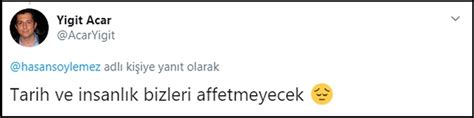 Yigit Acar
@AcarYigit

@hasansoylemez adlı kişiye yanıt olarak

Tarih ve insanlık bizleri affetmeyecek 😔